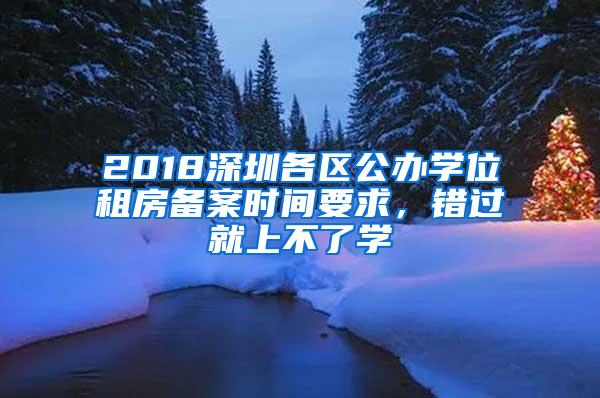 2018深圳各区公办学位租房备案时间要求，错过就上不了学